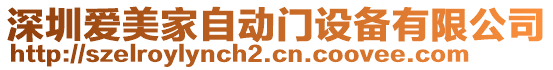 深圳爱美家自动门设备有限公司
http://szelroylynch2.cn.coovee.com